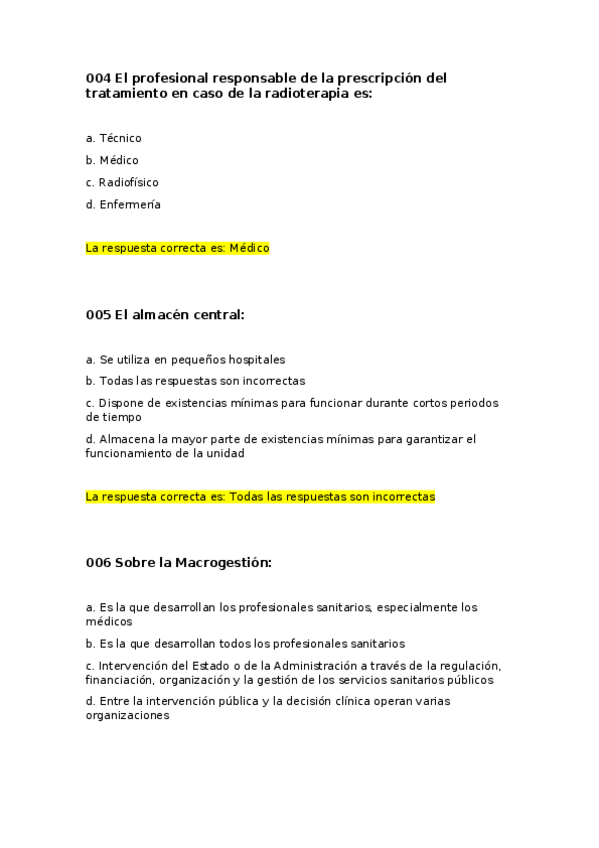 004 El profesional responsable de la prescripción del tratamiento en caso de la radioterapia es:

a. Técnico

b. Médico

c. Radiofísico

d. Enfermería

La respuesta correcta es: Médico

005 El almacén central:

a. Se utiliza en pequeños hospitales

b. Todas las respuestas son incorrectas

c. Dispone de existencias mínimas para funcionar durante cortos periodos de tiempo

d. Almacena la mayor parte de existencias mínimas para garantizar el funcionamiento de la unidad

La respuesta correcta es: Todas las respuestas son incorrectas

006 Sobre la Macrogestión:

a. Es la que desarrollan los profesionales sanitarios, especialmente los médicos

b. Es la que desarrollan todos los profesionales sanitarios

c. Intervención del Estado o de la Administración a través de la regulación, financiación, organización y la gestión de los servicios sanitarios públicos

d. Entre la intervención pública y la decisión clínica operan varias organizaciones